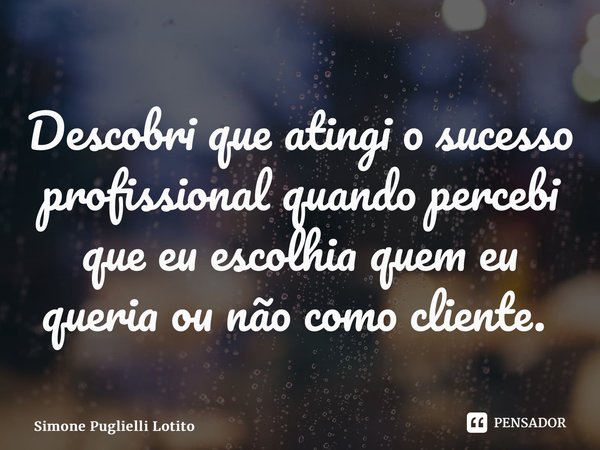 Descobri que atingi o sucesso profissional quando percebi que eu escolhia quem eu queria ou não como cliente.

Simone Puglielli Lotito

PENSADOR